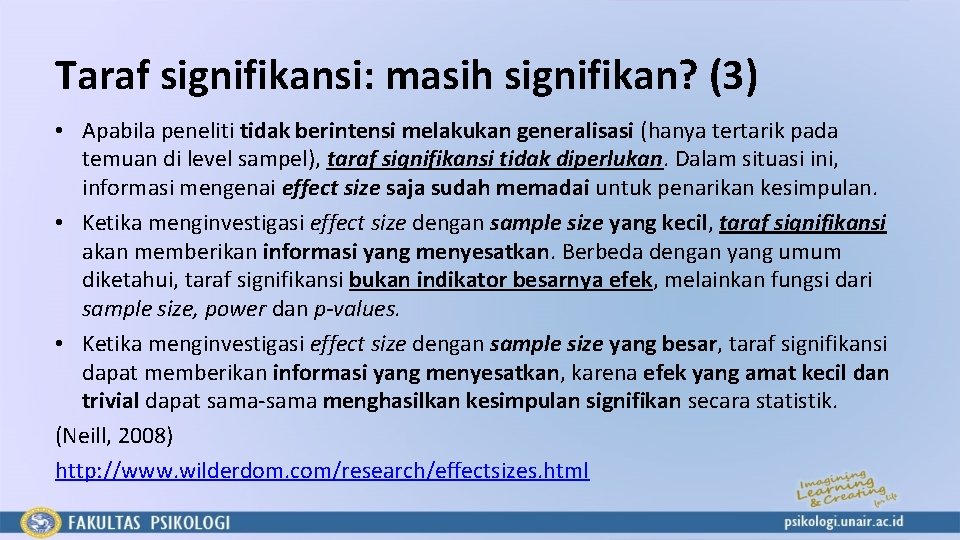 Taraf signifikansi: masih signifikan? (3)

• Apabila peneliti tidak berintensi melakukan generalisasi (hanya tertarik pada temuan di level sampel), taraf signifikansi tidak diperlukan. Dalam situasi ini, informasi mengenai effect size saja sudah memadai untuk penarikan kesimpulan.

• Ketika menginvestigasi effect size dengan sample size yang kecil, taraf signifikansi akan memberikan informasi yang menyesatkan. Berbeda dengan yang umum diketahui, taraf signifikansi bukan indikator besarnya efek, melainkan fungsi dari sample size, power dan p-values.

• Ketika menginvestigasi effect size dengan sample size yang besar, taraf signifikansi dapat memberikan informasi yang menyesatkan, karena efek yang amat kecil dan trivial dapat sama-sama menghasilkan kesimpulan signifikan secara statistik.

(Neill, 2008)

http://www.wilderdom.com/research/effectsizes.html

Imagining Learning & Creating for Life

FAKULTAS PSIKOLOGI

psikologi.unair.ac.id